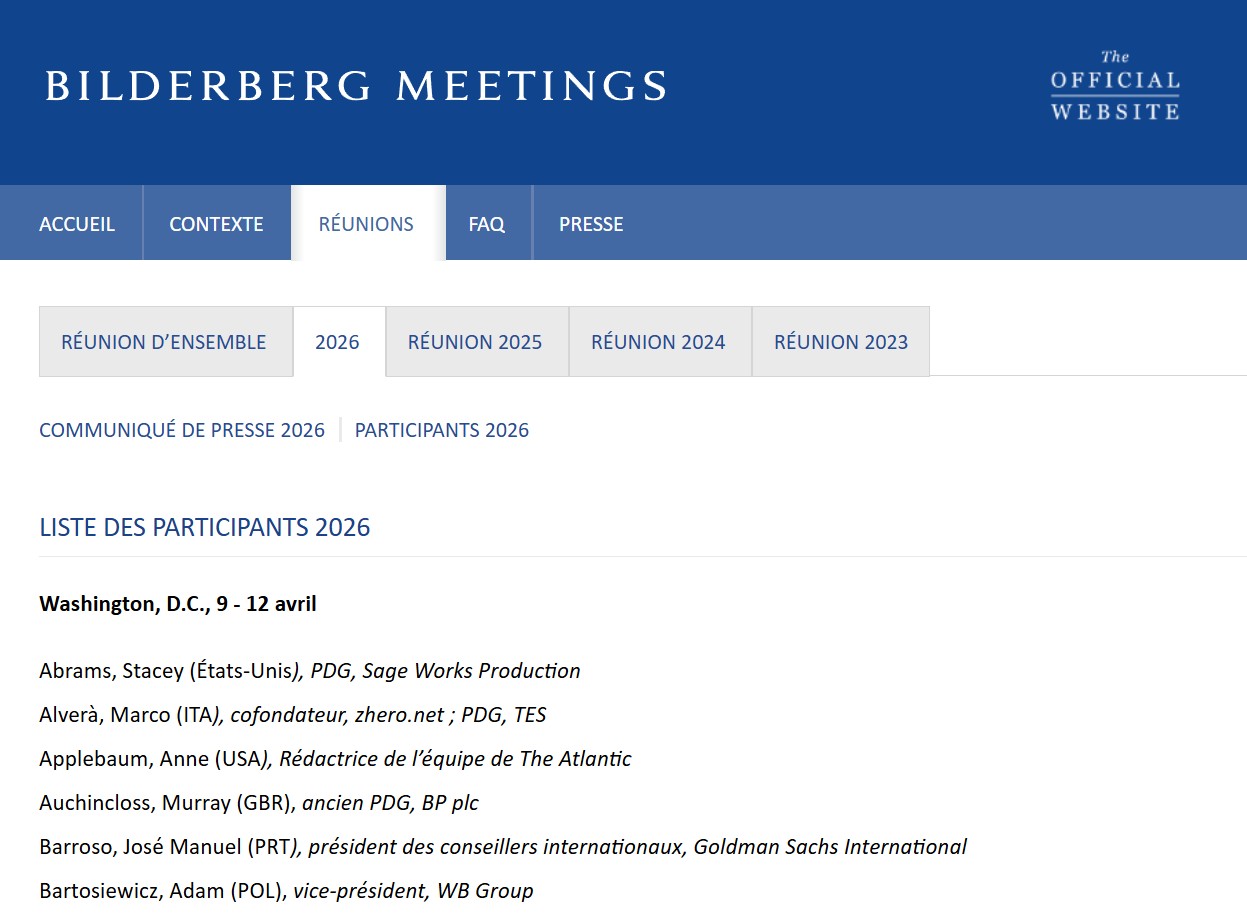 BILDERBERG MEETINGS

The OFFICIAL WEBSITE

ACCUEIL CONTEXTE RÉUNIONS FAQ PRESSE

RÉUNION D'ENSEMBLE 2026 RÉUNION 2025 RÉUNION 2024 RÉUNION 2023

COMMUNIQUÉ DE PRESSE 2026 PARTICIPANTS 2026

LISTE DES PARTICIPANTS 2026

Washington, D.C., 9 - 12 avril

Abrams, Stacey (États-Unis), PDG, Sage Works Production

Alverà, Marco (ITA), cofondateur, zhero.net ; PDG, TES

Applebaum, Anne (USA), Rédactrice de l'équipe de The Atlantic

Auchincloss, Murray (GBR), ancien PDG, BP plc

Barroso, José Manuel (PRT), président des conseillers internationaux, Goldman Sachs International

Bartosiewicz, Adam (POL), vice-président, WB Group